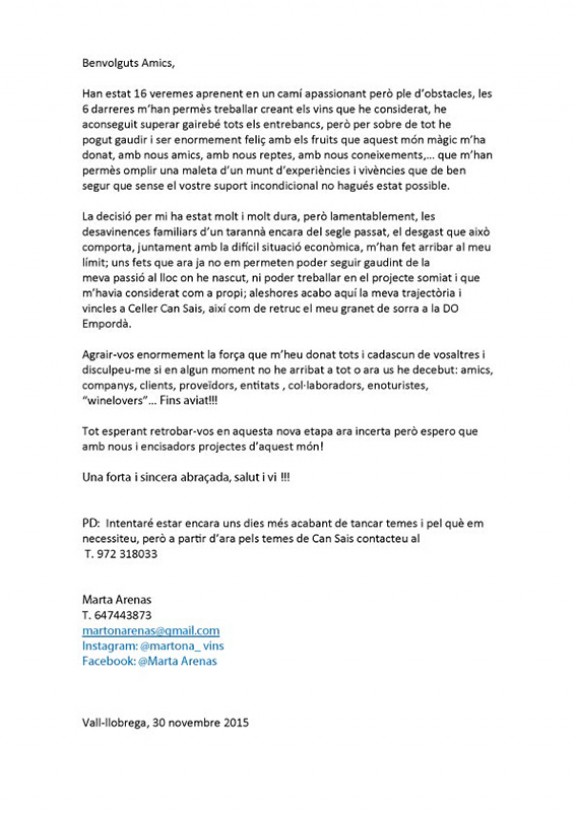 Benvolguts Amics,

Han estat 16 veremes aprenent en un camí apassionant però ple d'obstacles, les 6 darreres m'han permès treballar creant els vins que he considerat, he aconseguit superar gairebé tots els entrebancs, però per sobre de tot he pogut gaudir i ser enormement feliç amb els fruits que aquest món màgic m'ha donat, amb nous amics, amb nous reptes, amb nous coneixements,... que m'han permès omplir una maleta d'un munt d'experiències i vivències que de ben segur que sense el vostre suport incondicional no hagués estat possible.

La decisió per mi ha estat molt i molt dura, però lamentablement, les desavinences familiars d'un tarannà encara del segle passat, el desgast que això comporta, juntament amb la difícil situació econòmica, m'han fet arribar al meu límit; uns fets que ara ja no em permeten poder seguir gaudint de la meva passió al lloc on he nascut, ni poder treballar en el projecte somiat i que m'havia considerat com a propi; aleshores acabo aquí la meva trajectòria i vincles a Celler Can Sais, així com de retruc el meu granet de sorra a la DO Empordà.

Agrair-vos enormement la força que m'heu donat tots i cadascun de vosaltres i disculpeu-me si en algun moment no he arribat a tot o ara us he decebut: amics, companys, clients, proveïdors, entitats , col·laboradors, enoturistes, "winelovers"... Fins aviat!!!

Tot esperant retrobar-vos en aquesta nova etapa ara incerta però espero que amb nous i encisadors projectes d'aquest món!

Una forta i sincera abraçada, salut i vi !!!

PD: Intentaré estar encara uns dies més acabant de tancar temes i pel què em necessiteu, però a partir d'ara pels temes de Can Sais contacteu al T. 972 318033

Marta Arenas
T. 647443873
martonarenas@gmail.com
Instagram: @martona_ vins
Facebook: @Marta Arenas

Vall-llobrega, 30 novembre 2015